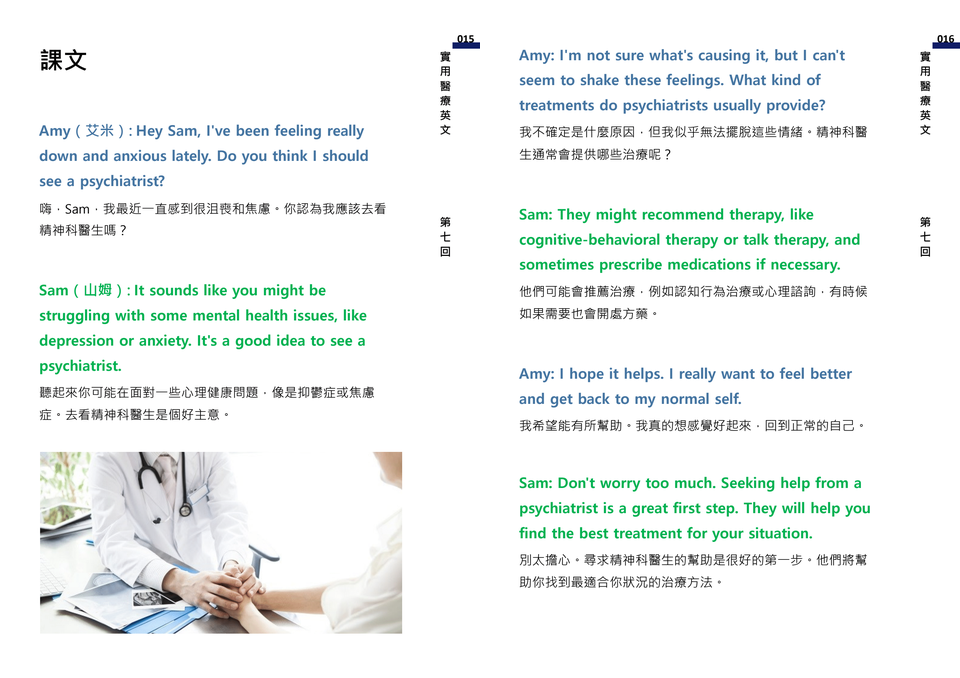 課文

Amy（艾米）: Hey Sam, I've been feeling really down and anxious lately. Do you think I should see a psychiatrist?

嗨，Sam，我最近一直感到很沮喪和焦慮。你認為我應該去看精神科醫生嗎？

Sam（山姆）: It sounds like you might be struggling with some mental health issues, like depression or anxiety. It's a good idea to see a psychiatrist.

聽起來你可能在面對一些心理健康問題，像是抑鬱症或焦慮症。去看精神科醫生是個好主意。

015
實用醫療英文

第七回

Amy: I'm not sure what's causing it, but I can't seem to shake these feelings. What kind of treatments do psychiatrists usually provide?

我不確定是什麼原因，但我似乎無法擺脫這些情緒。精神科醫生通常會提供哪些治療呢？

Sam: They might recommend therapy, like cognitive-behavioral therapy or talk therapy, and sometimes prescribe medications if necessary.

他們可能會推薦治療，例如認知行為治療或心理諮詢，有時候如果需要也會開處方藥。

Amy: I hope it helps. I really want to feel better and get back to my normal self.

我希望能有所幫助。我真的想感覺好起來，回到正常的自己。

Sam: Don't worry too much. Seeking help from a psychiatrist is a great first step. They will help you find the best treatment for your situation.

別太擔心。尋求精神科醫生的幫助是很好的第一步。他們將幫助你找到最適合你狀況的治療方法。

016
實用醫療英文

第七回